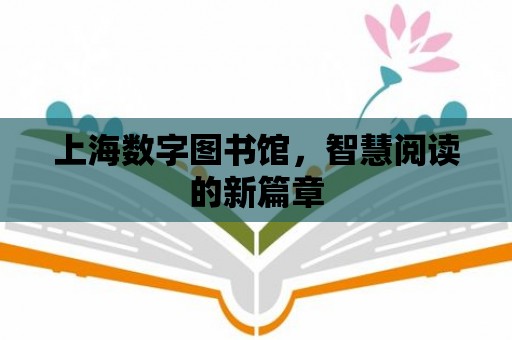 上海数字图书馆，智慧阅读的新篇章